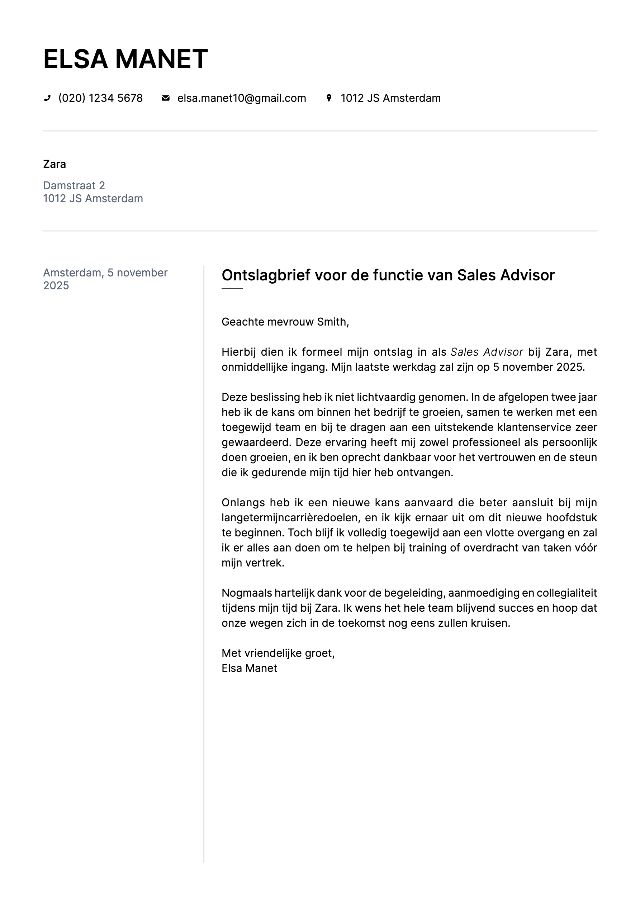 ELSA MANET

(020) 1234 5678 elsa.manet10@gmail.com 1012 JS Amsterdam

Zara
Damstraat 2
1012 JS Amsterdam

Amsterdam, 5 november 2025

Ontslagbrief voor de functie van Sales Advisor

Geachte mevrouw Smith,

Hierbij dien ik formeel mijn ontslag in als Sales Advisor bij Zara, met onmiddellijke ingang. Mijn laatste werkdag zal zijn op 5 november 2025.

Deze beslissing heb ik niet lichtvaardig genomen. In de afgelopen twee jaar heb ik de kans om binnen het bedrijf te groeien, samen te werken met een toegewijd team en bij te dragen aan een uitstekende klantenservice zeer gewaardeerd. Deze ervaring heeft mij zowel professioneel als persoonlijk doen groeien, en ik ben oprecht dankbaar voor het vertrouwen en de steun die ik gedurende mijn tijd hier heb ontvangen.

Onlangs heb ik een nieuwe kans aanvaard die beter aansluit bij mijn langetermijncarrièredoelen, en ik kijk ernaar uit om dit nieuwe hoofdstuk te beginnen. Toch blijf ik volledig toegewijd aan een vlotte overgang en zal ik er alles aan doen om te helpen bij training of overdracht van taken vóór mijn vertrek.

Nogmaals hartelijk dank voor de begeleiding, aanmoediging en collegialiteit tijdens mijn tijd bij Zara. Ik wens het hele team blijvend succes en hoop dat onze wegen zich in de toekomst nog eens zullen kruisen.

Met vriendelijke groet,
Elsa Manet